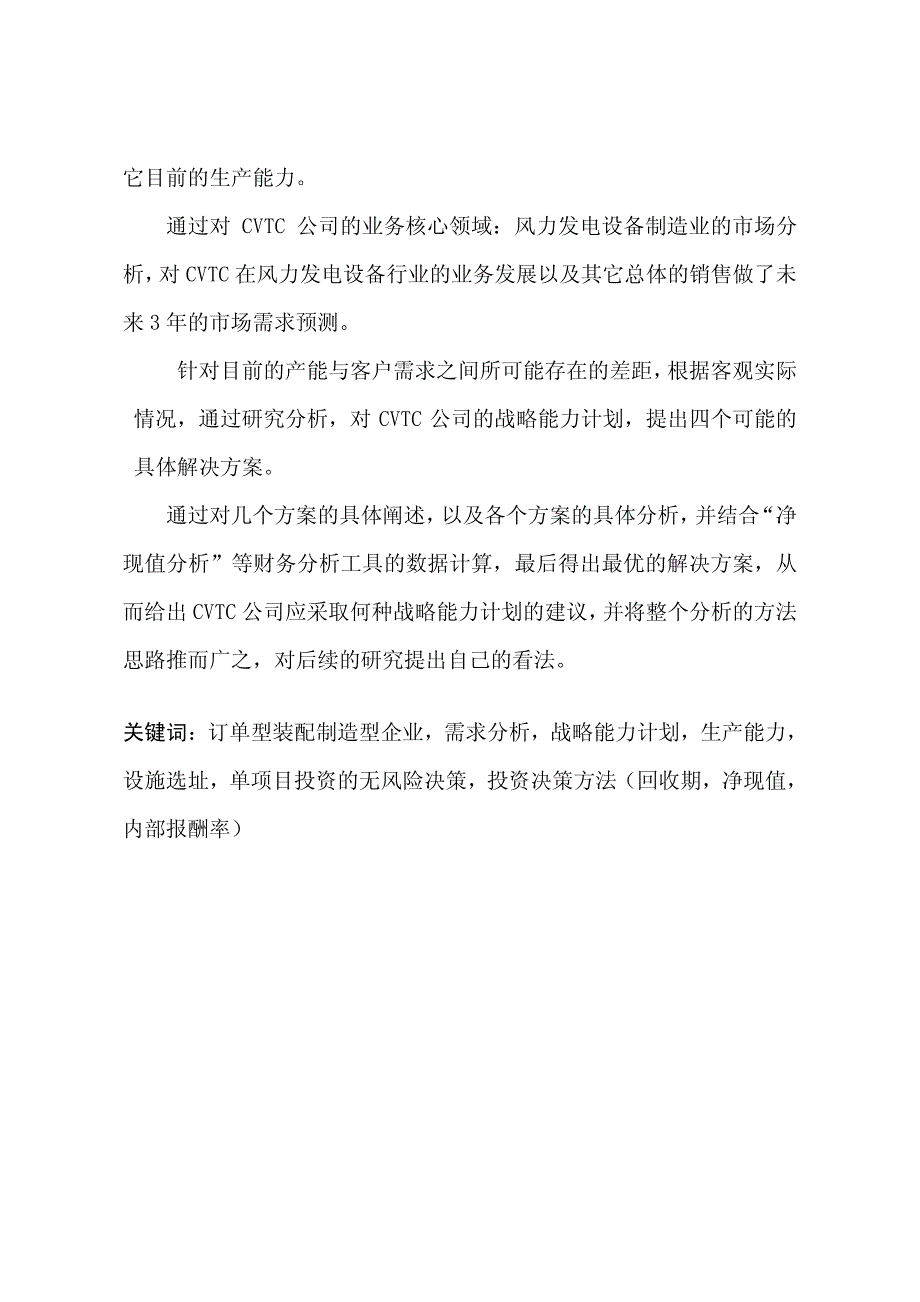 它目前的生产能力。

通过对 CVTC 公司的业务核心领域：风力发电设备制造业的市场分析，对 CVTC 在风力发电设备行业的业务发展以及其它总体的销售做了未来 3 年的市场需求预测。

针对目前的产能与客户需求之间所可能存在的差距，根据客观实际情况，通过研究分析，对 CVTC 公司的战略能力计划，提出四个可能的具体解决方案。

通过对几个方案的具体阐述，以及各个方案的具体分析，并结合“净现值分析”等财务分析工具的数据计算，最后得出最优的解决方案，从而给出 CVTC 公司应采取何种战略能力计划的建议，并将整个分析的方法思路推而广之，对后续的研究提出自己的看法。

关键词：订单型装配制造型企业，需求分析，战略能力计划，生产能力，设施选址，单项目投资的无风险决策，投资决策方法（回收期，净现值，内部报酬率）